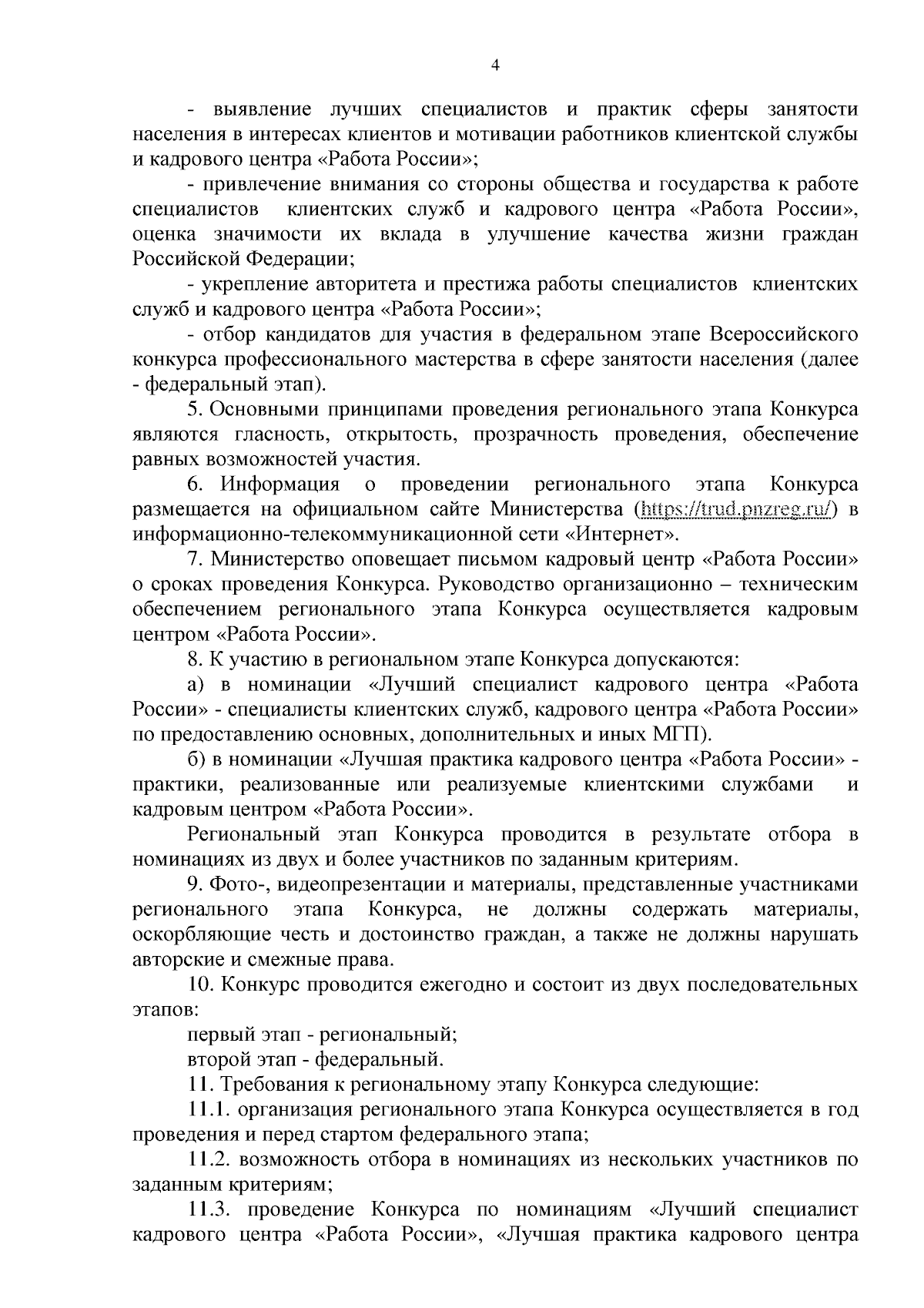 4

- выявление лучших специалистов и практик сферы занятости населения в интересах клиентов и мотивации работников клиентской службы и кадрового центра «Работа России»;

- привлечение внимания со стороны общества и государства к работе специалистов клиентских служб и кадрового центра «Работа России», оценка значимости их вклада в улучшение качества жизни граждан Российской Федерации;

- укрепление авторитета и престижа работы специалистов клиентских служб и кадрового центра «Работа России»;

- отбор кандидатов для участия в федеральном этапе Всероссийского конкурса профессионального мастерства в сфере занятости населения (далее - федеральный этап).

5. Основными принципами проведения регионального этапа Конкурса являются гласность, открытость, прозрачность проведения, обеспечение равных возможностей участия.

6. Информация о проведении регионального этапа Конкурса размещается на официальном сайте Министерства (https://trud.pnzreg.ru/) в информационно-телекоммуникационной сети «Интернет».

7. Министерство оповещает письмом кадровый центр «Работа России» о сроках проведения Конкурса. Руководство организационно – техническим обеспечением регионального этапа Конкурса осуществляется кадровым центром «Работа России».

8. К участию в региональном этапе Конкурса допускаются:

а) в номинации «Лучший специалист кадрового центра «Работа России» - специалисты клиентских служб, кадрового центра «Работа России» по предоставлению основных, дополнительных и иных МГП).

б) в номинации «Лучшая практика кадрового центра «Работа России» - практики, реализованные или реализуемые клиентскими службами и кадровым центром «Работа России».

Региональный этап Конкурса проводится в результате отбора в номинациях из двух и более участников по заданным критериям.

9. Фото-, видеопрезентации и материалы, представленные участниками регионального этапа Конкурса, не должны содержать материалы, оскорбляющие честь и достоинство граждан, а также не должны нарушать авторские и смежные права.

10. Конкурс проводится ежегодно и состоит из двух последовательных этапов:

первый этап - региональный;

второй этап - федеральный.

11. Требования к региональному этапу Конкурса следующие:

11.1. организация регионального этапа Конкурса осуществляется в год проведения и перед стартом федерального этапа;

11.2. возможность отбора в номинациях из нескольких участников по заданным критериям;

11.3. проведение Конкурса по номинациям «Лучший специалист кадрового центра «Работа России», «Лучшая практика кадрового центра